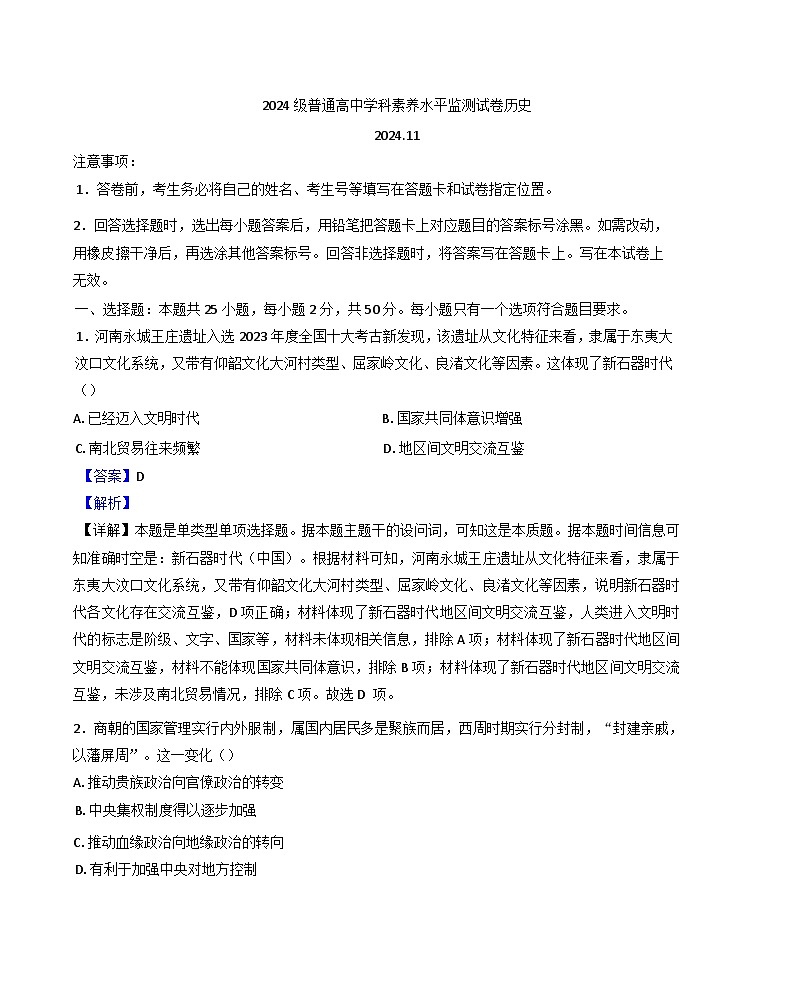 2024 级普通高中学科素养水平监测试卷历史

2024.11

注意事项：

1．答卷前，考生务必将自己的姓名、考生号等填写在答题卡和试卷指定位置。

2．回答选择题时，选出每小题答案后，用铅笔把答题卡上对应题目的答案标号涂黑。如需改动，用橡皮擦干净后，再选涂其他答案标号。回答非选择题时，将答案写在答题卡上。写在本试卷上无效。

一、选择题：本题共 25 小题，每小题 2 分，共 50 分。每小题只有一个选项符合题目要求。

1．河南永城王庄遗址入选 2023 年度全国十大考古新发现，该遗址从文化特征来看，隶属于东夷大汶口文化系统，又带有仰韶文化大河村类型、屈家岭文化、良渚文化等因素。这体现了新石器时代（）

A. 已经迈入文明时代

B. 国家共同体意识增强

C. 南北贸易往来频繁

D. 地区间文明交流互鉴

【答案】D

【解析】

【详解】本题是单类型单项选择题。据本题主题干的设问词，可知这是本质题。据本题时间信息可知准确时空是：新石器时代（中国）。根据材料可知，河南永城王庄遗址从文化特征来看，隶属于东夷大汶口文化系统，又带有仰韶文化大河村类型、屈家岭文化、良渚文化等因素，说明新石器时代各文化存在交流互鉴，D 项正确；材料体现了新石器时代地区间文明交流互鉴，人类进入文明时代的标志是阶级、文字、国家等，材料未体现相关信息，排除 A 项；材料体现了新石器时代地区间文明交流互鉴，材料不能体现国家共同体意识，排除 B 项；材料体现了新石器时代地区间文明交流互鉴，未涉及南北贸易情况，排除 C 项。故选 D 项。

2．商朝的国家管理实行内外服制，属国内居民多是聚族而居，西周时期实行分封制，“封建亲戚，以藩屏周”。这一变化（）

A. 推动贵族政治向官僚政治的转变

B. 中央集权制度得以逐步加强

C. 推动血缘政治向地缘政治的转向

D. 有利于加强中央对地方控制